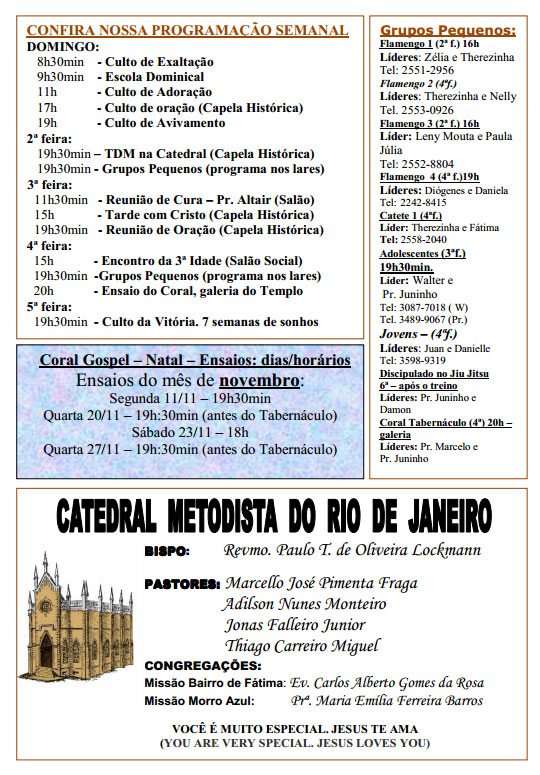 CONFIRA NOSSA PROGRAMAÇÃO SEMANAL

DOMINGO:
8h30min - Culto de Exaltação
9h30min - Escola Dominical
11h - Culto de Adoração
17h - Culto de oração (Capela Histórica)
19h - Culto de Avivamento

2ª feira:
19h30min – TDM na Catedral (Capela Histórica)
19h30min - Grupos Pequenos (programa nos lares)

3ª feira:
11h30min - Reunião de Cura – Pr. Altair (Salão)
15h - Tarde com Cristo (Capela Histórica)
19h30min - Reunião de Oração (Capela Histórica)

4ª feira:
15h - Encontro da 3ª Idade (Salão Social)
19h30min -Grupos Pequenos (programa nos lares)
20h - Ensaio do Coral, galeria do Templo

5ª feira:
19h30min - Culto da Vitória. 7 semanas de sonhos

Coral Gospel – Natal – Ensaios: dias/horários

Ensaios do mês de novembro:
Segunda 11/11 – 19h30min
Quarta 20/11 – 19h:30min (antes do Tabernáculo)
Sábado 23/11 – 18h
Quarta 27/11 – 19h:30min (antes do Tabernáculo)

Grupos Pequenos:

Flamengo 1 (2ª f.) 16h
Líderes: Zélia e Therezinha
Tel: 2551-2956

Flamengo 2 (4ªf.)
Líderes: Therezinha e Nelly
Tel. 2553-0926

Flamengo 3 (2ª f.) 16h
Líder: Leny Mouta e Paula Júlia
Tel: 2552-8804

Flamengo 4 (4ª f.)19h
Líderes: Diógenes e Daniela
Tel: 2242-8415

Catete 1 (4ªf.)
Líder: Therezinha e Fátima
Tel: 2558-2040

Adolescentes (3ªf.) 19h30min.
Líder: Walter e Pr. Juninho
Tel: 3087-7018 ( W)
Tel. 3489-9067 (Pr.)

Jovens – (4ªf.)
Líderes: Juan e Danielle
Tel: 3598-9319

Discipulado no Jiu Jitsu 6ª – após o treino
Líderes: Pr. Juninho e Damon

Coral Tabernáculo (4ª) 20h – galeria
Líderes: Pr. Marcelo e Pr. Juninho

CATEDRAL METODISTA DO RIO DE JANEIRO

BISPO: Revmo. Paulo T. de Oliveira Lockmann

PASTORES: Marcello José Pimenta Fraga
Adilson Nunes Monteiro
Jonas Falleiro Junior
Thiago Carreiro Miguel

CONGREGAÇÕES:
Missão Bairro de Fátima: Ev. Carlos Alberto Gomes da Rosa
Missão Morro Azul: Prª. Maria Emília Ferreira Barros

VOCÊ É MUITO ESPECIAL. JESUS TE AMA
(YOU ARE VERY SPECIAL. JESUS LOVES YOU)